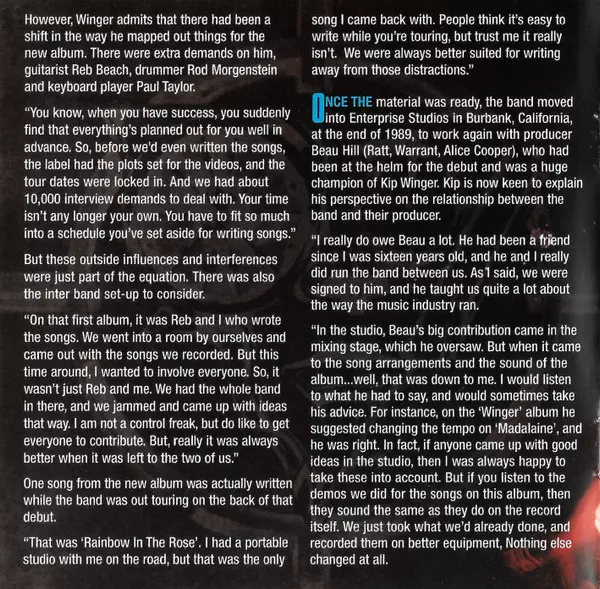 However, Winger admits that there had been a shift in the way he mapped out things for the new album. There were extra demands on him, guitarist Reb Beach, drummer Rod Morgenstein and keyboard player Paul Taylor.

"You know, when you have success, you suddenly find that everything's planned out for you well in advance. So, before we'd even written the songs, the label had the plots set for the videos, and the tour dates were locked in. And we had about 10,000 interview demands to deal with. Your time isn't any longer your own. You have to fit so much into a schedule you've set aside for writing songs."

But these outside influences and interferences were just part of the equation. There was also the inter band set-up to consider.

"On that first album, it was Reb and I who wrote the songs. We went into a room by ourselves and came out with the songs we recorded. But this time around, I wanted to involve everyone. So, it wasn't just Reb and me. We had the whole band in there, and we jammed and came up with ideas that way. I am not a control freak, but do like to get everyone to contribute. But, really it was always better when it was left to the two of us."

One song from the new album was actually written while the band was out touring on the back of that debut.

"That was 'Rainbow In The Rose'. I had a portable studio with me on the road, but that was the only song I came back with. People think it's easy to write while you're touring, but trust me it really isn't. We were always better suited for writing away from those distractions."

ONCE THE material was ready, the band moved into Enterprise Studios in Burbank, California, at the end of 1989, to work again with producer Beau Hill (Ratt, Warrant, Alice Cooper), who had been at the helm for the debut and was a huge champion of Kip Winger. Kip is now keen to explain his perspective on the relationship between the band and their producer.

"I really do owe Beau a lot. He had been a friend since I was sixteen years old, and he and I really did run the band between us. As I said, we were signed to him, and he taught us quite a lot about the way the music industry ran.

"In the studio, Beau's big contribution came in the mixing stage, which he oversaw. But when it came to the song arrangements and the sound of the album...well, that was down to me. I would listen to what he had to say, and would sometimes take his advice. For instance, on the 'Winger' album he suggested changing the tempo on 'Madalaine', and he was right. In fact, if anyone came up with good ideas in the studio, then I was always happy to take these into account. But if you listen to the demos we did for the songs on this album, then they sound the same as they do on the record itself. We just took what we'd already done, and recorded them on better equipment, Nothing else changed at all.